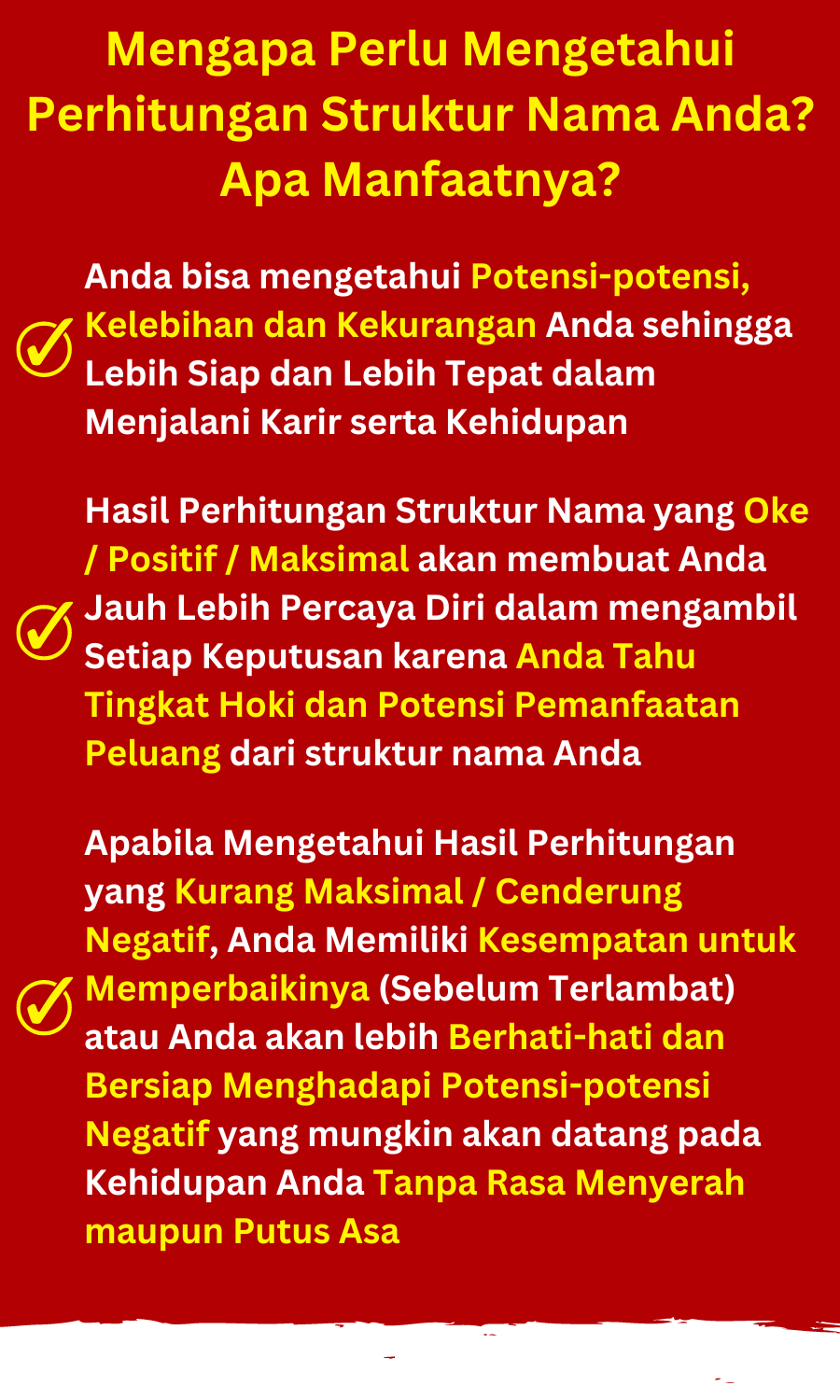 Mengapa Perlu Mengetahui Perhitungan Struktur Nama Anda? Apa Manfaatnya?

Anda bisa mengetahui Potensi-potensi, Kelebihan dan Kekurangan Anda sehingga Lebih Siap dan Lebih Tepat dalam Menjalani Karir serta Kehidupan

Hasil Perhitungan Struktur Nama yang Oke / Positif / Maksimal akan membuat Anda Jauh Lebih Percaya Diri dalam mengambil Setiap Keputusan karena Anda Tahu Tingkat Hoki dan Potensi Pemanfaatan Peluang dari struktur nama Anda

Apabila Mengetahui Hasil Perhitungan yang Kurang Maksimal / Cenderung Negatif, Anda Memiliki Kesempatan untuk Memperbaikinya (Sebelum Terlambat) atau Anda akan lebih Berhati-hati dan Bersiap Menghadapi Potensi-potensi Negatif yang mungkin akan datang pada Kehidupan Anda Tanpa Rasa Menyerah maupun Putus Asa